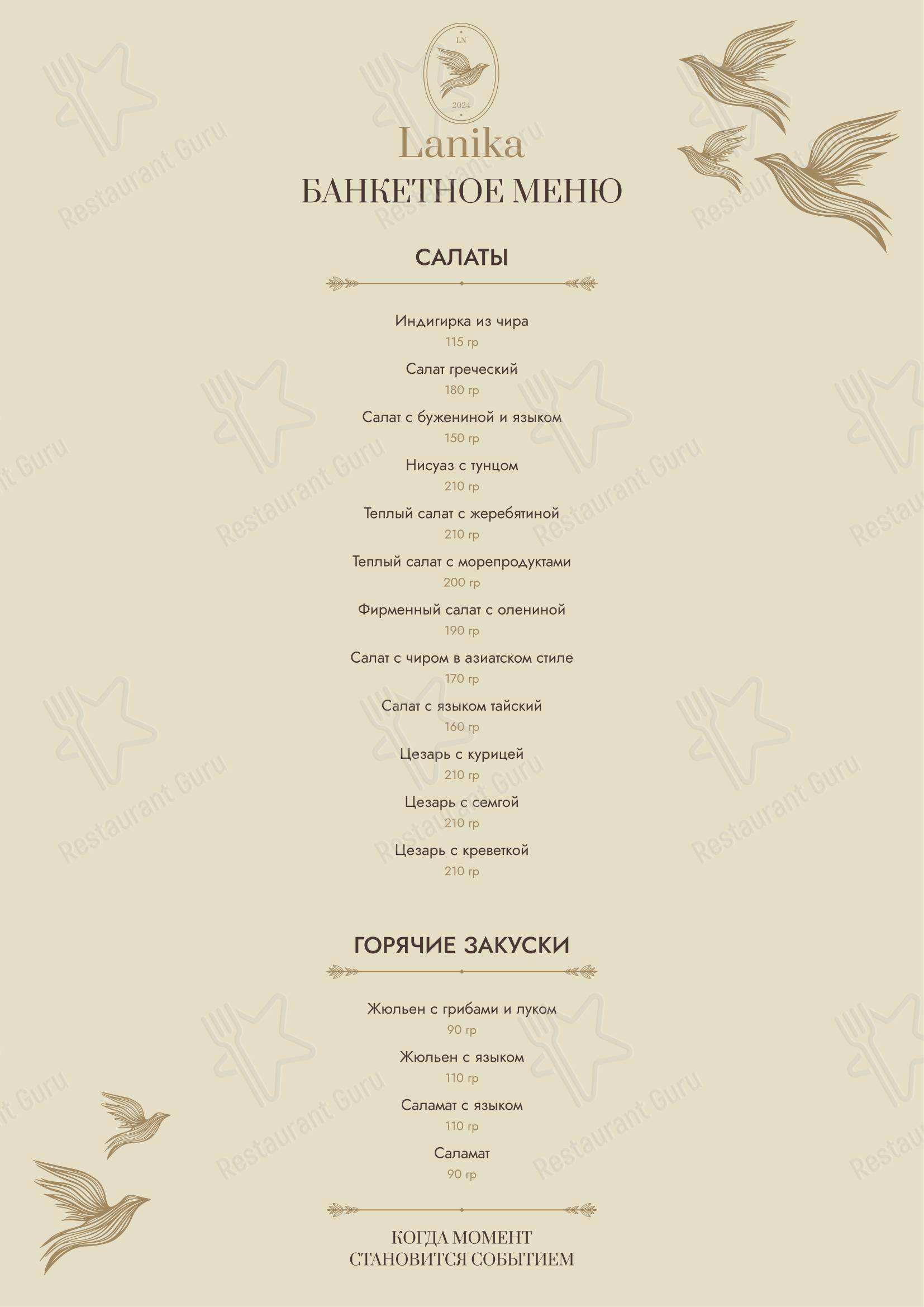 LN
2024
Lanika
БАНКЕТНОЕ МЕНЮ

САЛАТЫ

Индигирка из чира
115 гр

Салат греческий
180 гр

Салат с бужениной и языком
150 гр

Нисуаз с тунцом
210 гр

Теплый салат с жеребятиной
210 гр

Теплый салат с морепродуктами
200 гр

Фирменный салат с олениной
190 гр

Салат с чиром в азиатском стиле
170 гр

Салат с языком тайский
160 гр

Цезарь с курицей
210 гр

Цезарь с семгой
210 гр

Цезарь с креветкой
210 гр

ГОРЯЧИЕ ЗАКУСКИ

Жюльен с грибами и луком
90 гр

Жюльен с языком
110 гр

Саламат с языком
110 гр

Саламат
90 гр

КОГДА МОМЕНТ
СТАНОВИТСЯ СОБЫТИЕМ

Restaurant Guru